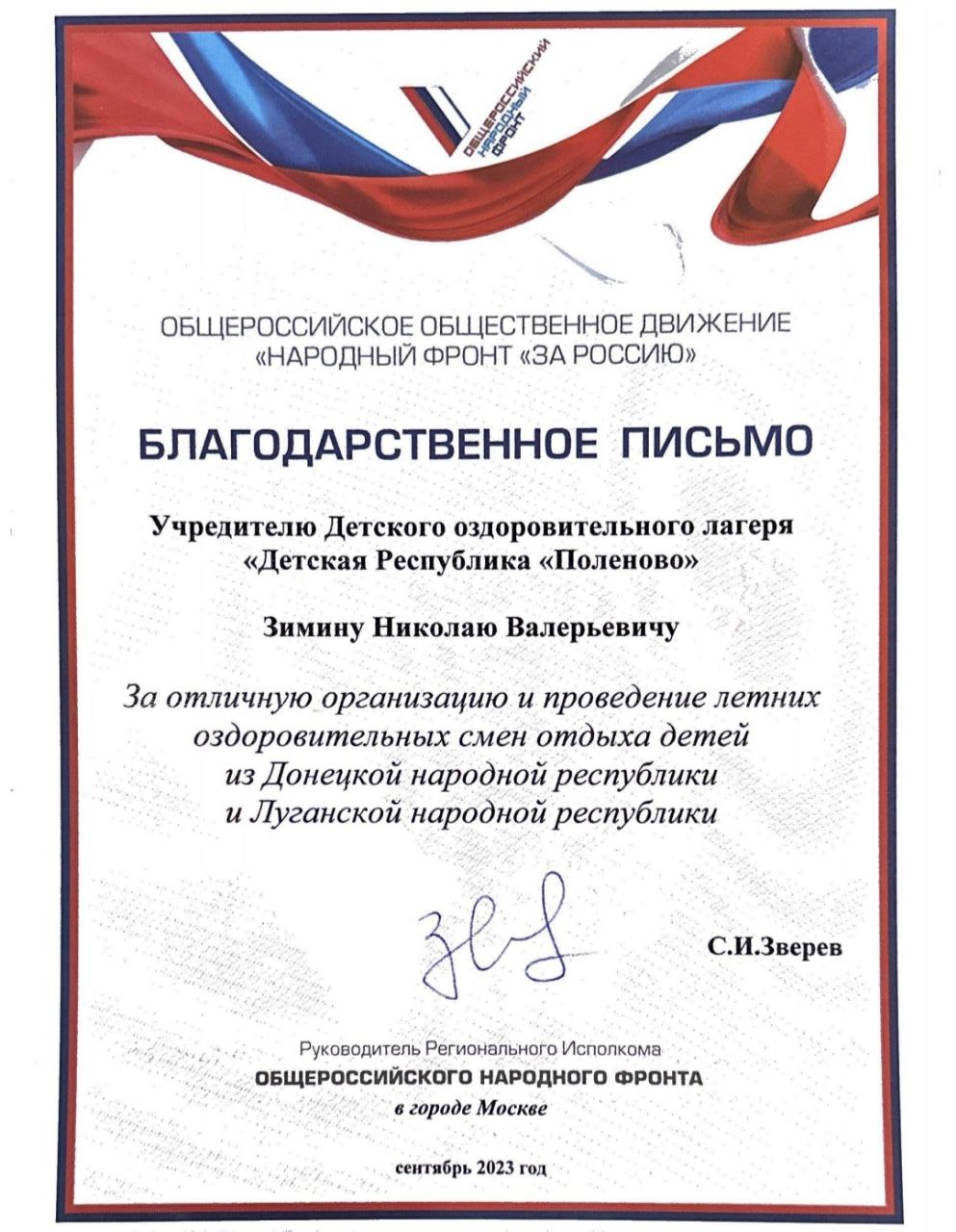 ОБЩЕРОССИЙСКИЙ НАРОДНЫЙ ФРОНТ

ОБЩЕРОССИЙСКОЕ ОБЩЕСТВЕННОЕ ДВИЖЕНИЕ «НАРОДНЫЙ ФРОНТ «ЗА РОССИЮ»

БЛАГОДАРСТВЕННОЕ ПИСЬМО

Учредителю Детского оздоровительного лагеря «Детская Республика «Поленово»

Зимину Николаю Валерьевичу

За отличную организацию и проведение летних оздоровительных смен отдыха детей из Донецкой народной республики и Луганской народной республики

С.И.Зверев

Руководитель Регионального Исполкома
ОБЩЕРОССИЙСКОГО НАРОДНОГО ФРОНТА
в городе Москве

сентябрь 2023 год